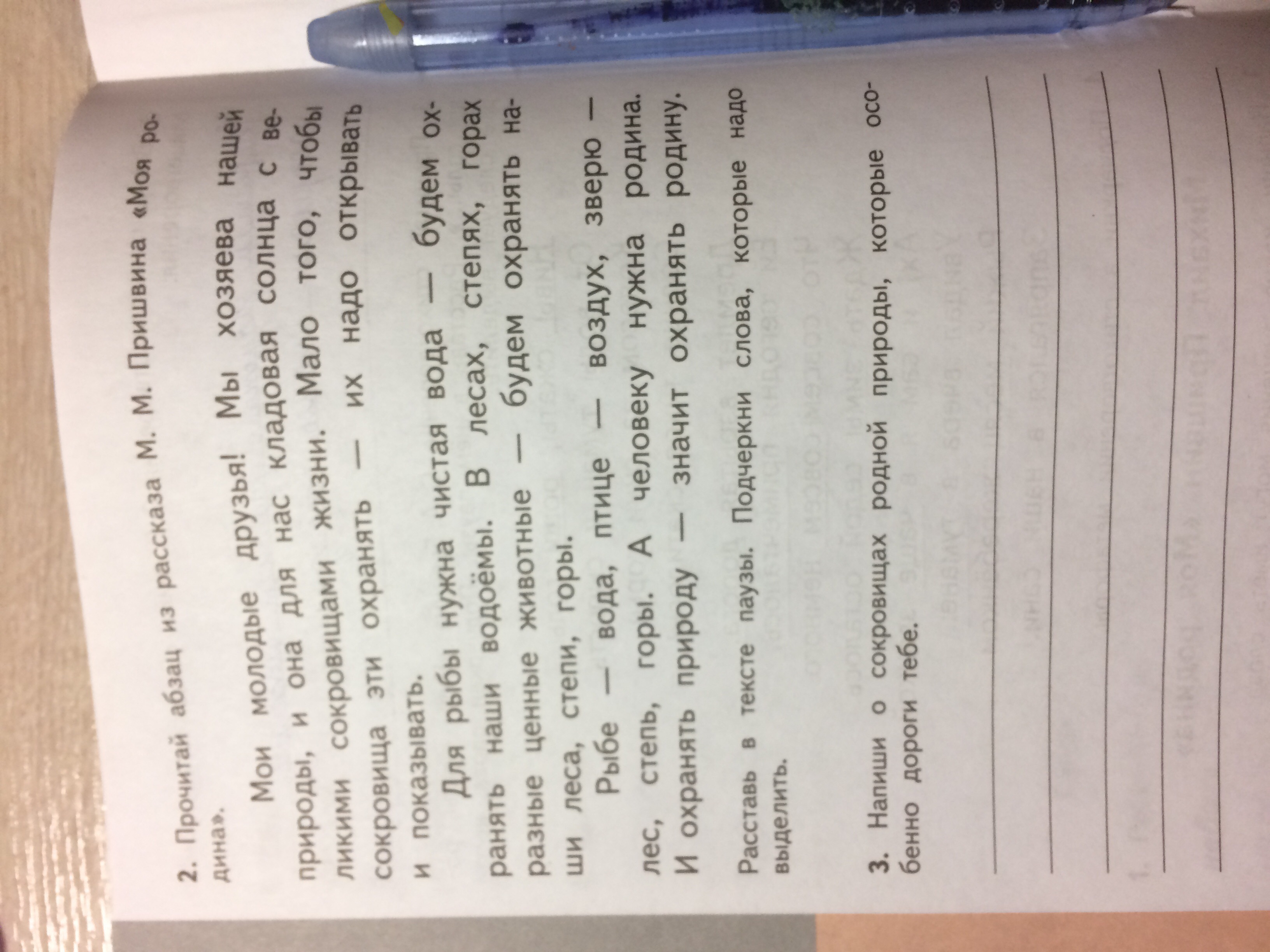 2. Прочитай абзац из рассказа М. М. Пришвина «Моя родина».

Мои молодые друзья! Мы хозяева нашей природы, и она для нас кладовая солнца с великими сокровищами жизни. Мало того, чтобы сокровища эти охранять — их надо открывать и показывать.

Для рыбы нужна чистая вода — будем охранять наши водоёмы. В лесах, степях, горах разные ценные животные — будем охранять наши леса, степи, горы.

Рыбе — вода, птице — воздух, зверю — лес, степь, горы. А человеку нужна родина. И охранять природу — значит охранять родину.

Расставь в тексте паузы. Подчеркни слова, которые надо выделить.

3. Напиши о сокровищах родной природы, которые особенно дороги тебе.

____
____
____
____
____